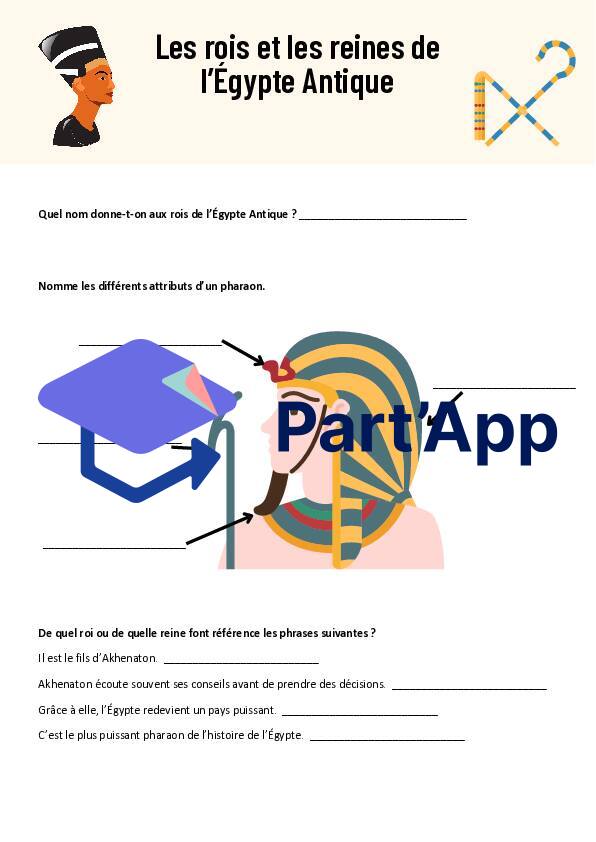 Les rois et les reines de l'Égypte Antique

Quel nom donne-t-on aux rois de l'Égypte Antique ? ____

Nomme les différents attributs d'un pharaon.

____

____

____

____

De quel roi ou de quelle reine font référence les phrases suivantes ?

Il est le fils d'Akhenaton. ____

Akhenaton écoute souvent ses conseils avant de prendre des décisions. ____

Grâce à elle, l'Égypte redevient un pays puissant. ____

C'est le plus puissant pharaon de l'histoire de l'Égypte. ____

Part'App